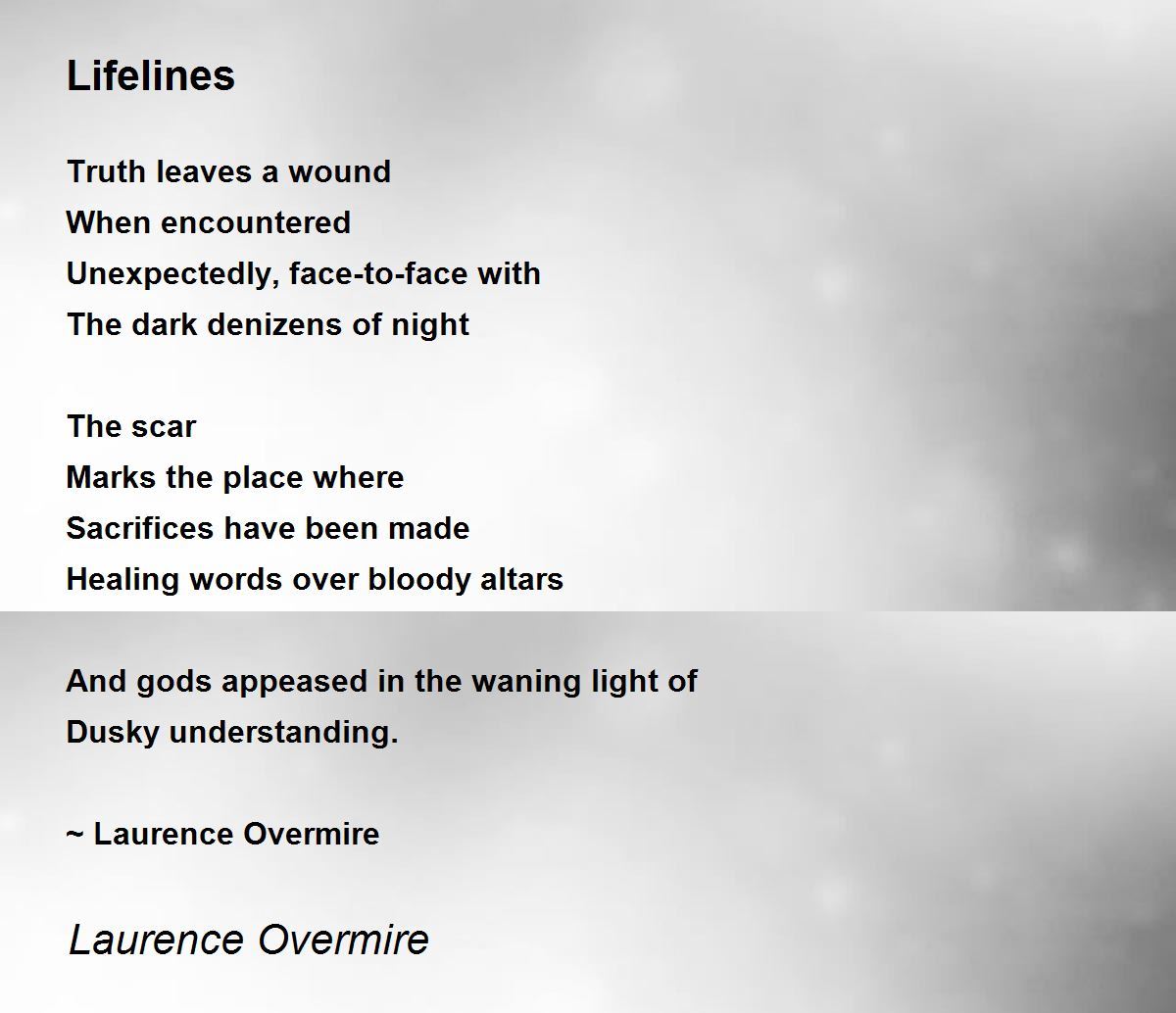 Lifelines

Truth leaves a wound
When encountered
Unexpectedly, face-to-face with
The dark denizens of night

The scar
Marks the place where
Sacrifices have been made
Healing words over bloody altars

And gods appeased in the waning light of
Dusky understanding.

~ Laurence Overmire

Laurence Overmire